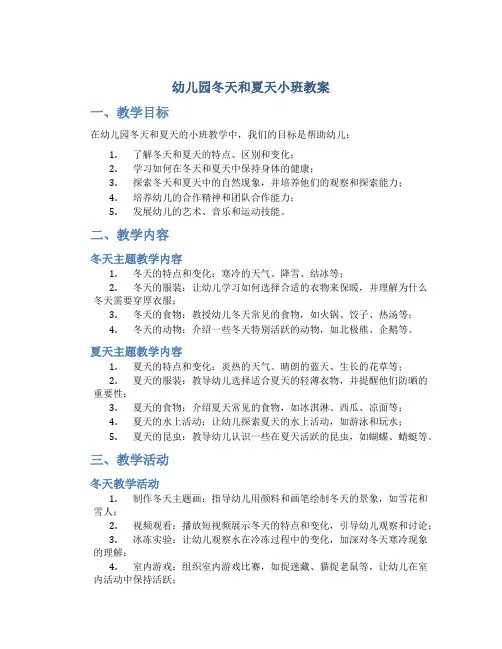 幼儿园冬天和夏天小班教案

一、教学目标

在幼儿园冬天和夏天的小班教学中，我们的目标是帮助幼儿：

1. 了解冬天和夏天的特点、区别和变化；
2. 学习如何在冬天和夏天中保持身体的健康；
3. 探索冬天和夏天中的自然现象，并培养他们的观察和探索能力；
4. 培养幼儿的合作精神和团队合作能力；
5. 发展幼儿的艺术、音乐和运动技能。

二、教学内容

冬天主题教学内容

1. 冬天的特点和变化：寒冷的天气、降雪、结冰等；
2. 冬天的服装：让幼儿学习如何选择合适的衣物来保暖，并理解为什么冬天需要穿厚衣服；
3. 冬天的食物：教授幼儿冬天常见的食物，如火锅、饺子、热汤等；
4. 冬天的动物：介绍一些冬天特别活跃的动物，如北极熊、企鹅等。

夏天主题教学内容

1. 夏天的特点和变化：炎热的天气、晴朗的蓝天、生长的花草等；
2. 夏天的服装：教导幼儿选择适合夏天的轻薄衣物，并提醒他们防晒的重要性；
3. 夏天的食物：介绍夏天常见的食物，如冰淇淋、西瓜、凉面等；
4. 夏天的水上活动：让幼儿探索夏天的水上活动，如游泳和玩水；
5. 夏天的昆虫：教导幼儿认识一些在夏天活跃的昆虫，如蝴蝶、蜻蜓等。

三、教学活动

冬天教学活动

1. 制作冬天主题画：指导幼儿用颜料和画笔绘制冬天的景象，如雪花和雪人；
2. 视频观看：播放短视频展示冬天的特点和变化，引导幼儿观察和讨论；
3. 冰冻实验：让幼儿观察水在冷冻过程中的变化，加深对冬天寒冷现象的理解；
4. 室内游戏：组织室内游戏比赛，如捉迷藏、猫捉老鼠等，让幼儿在室内活动中保持活跃；